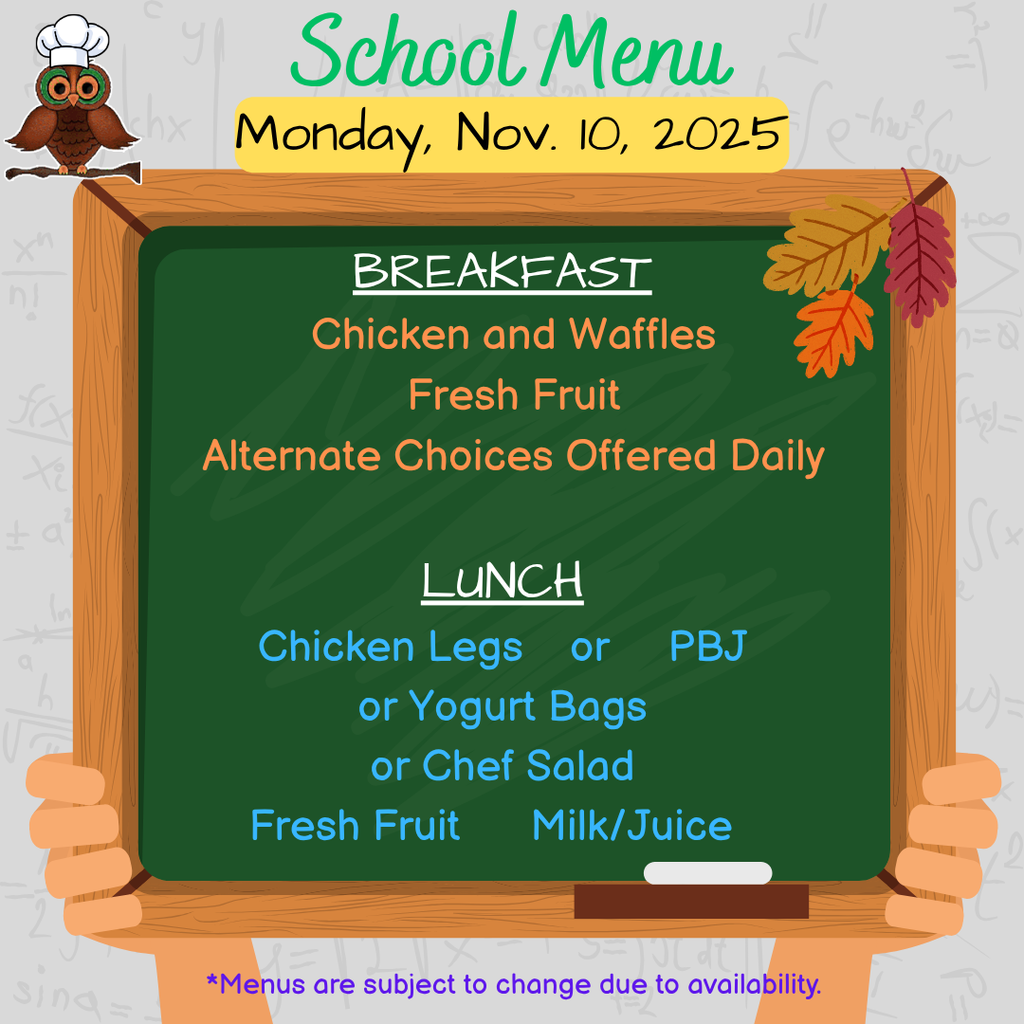 School Menu

Monday, Nov. 10, 2025

BREAKFAST

Chicken and Waffles
Fresh Fruit
Alternate Choices Offered Daily

LUNCH

Chicken Legs or PBJ
or Yogurt Bags
or Chef Salad
Fresh Fruit Milk/Juice

*Menus are subject to change due to availability.